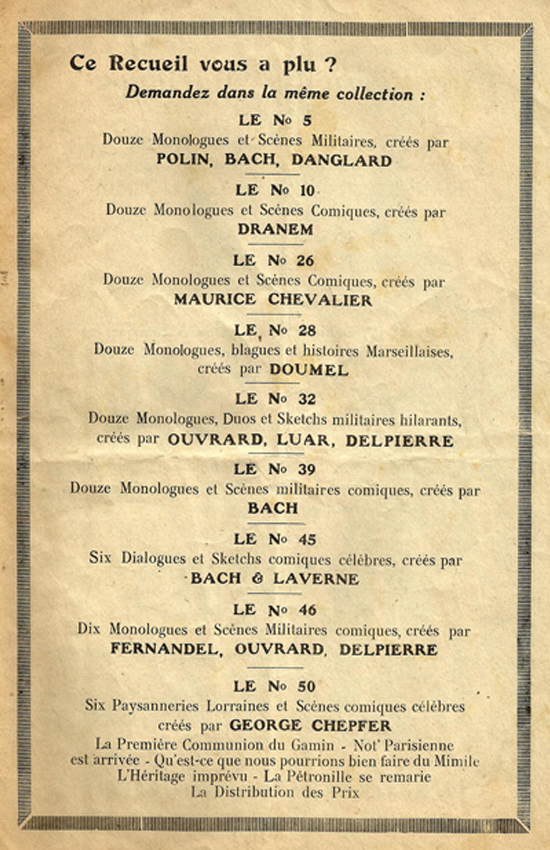 Ce Recueil vous a plu ?
Demandez dans la même collection :

LE No 5
Douze Monologues et Scènes Militaires, créés par
POLIN, BACH, DANGLARD

LE No 10
Douze Monologues et Scènes Comiques, créés par
DRANEM

LE No 26
Douze Monologues et Scènes Comiques, créés par
MAURICE CHEVALIER

LE No 28
Douze Monologues, blagues et histoires Marseillaises, créés par DOUMEL

LE No 32
Douze Monologues, Duos et Sketchs militaires hilarants, créés par OUVRARD, LUAR, DELPIERRE

LE No 39
Douze Monologues et Scènes militaires comiques, créés par
BACH

LE No 45
Six Dialogues et Sketchs comiques célèbres, créés par
BACH & LAVERNE

LE No 46
Dix Monologues et Scènes Militaires comiques, créés par
FERNANDEL, OUVRARD, DELPIERRE

LE No 50
Six Paysanneries Lorraines et Scènes comiques célèbres créés par GEORGE CHEPFER
La Première Communion du Gamin - Not' Parisienne est arrivée - Qu'est-ce que nous pourrions bien faire du Mimile L'Héritage imprévu - La Pétronille se remarie La Distribution des Prix